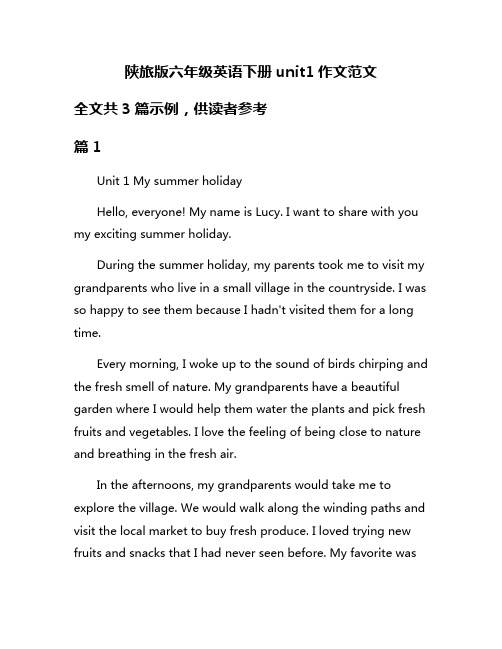 陕旅版六年级英语下册 unit1 作文范文

全文共 3 篇示例，供读者参考

篇 1

Unit 1 My summer holiday

Hello, everyone! My name is Lucy. I want to share with you my exciting summer holiday.

During the summer holiday, my parents took me to visit my grandparents who live in a small village in the countryside. I was so happy to see them because I hadn't visited them for a long time.

Every morning, I woke up to the sound of birds chirping and the fresh smell of nature. My grandparents have a beautiful garden where I would help them water the plants and pick fresh fruits and vegetables. I love the feeling of being close to nature and breathing in the fresh air.

In the afternoons, my grandparents would take me to explore the village. We would walk along the winding paths and visit the local market to buy fresh produce. I loved trying new fruits and snacks that I had never seen before. My favorite was